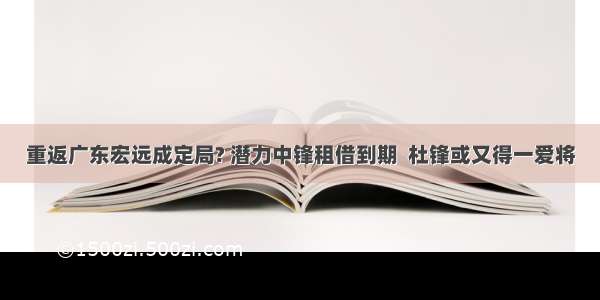 重返广东宏远成定局? 潜力中锋租借到期 杜锋或又得一爱将

©1500zi.500zi.com